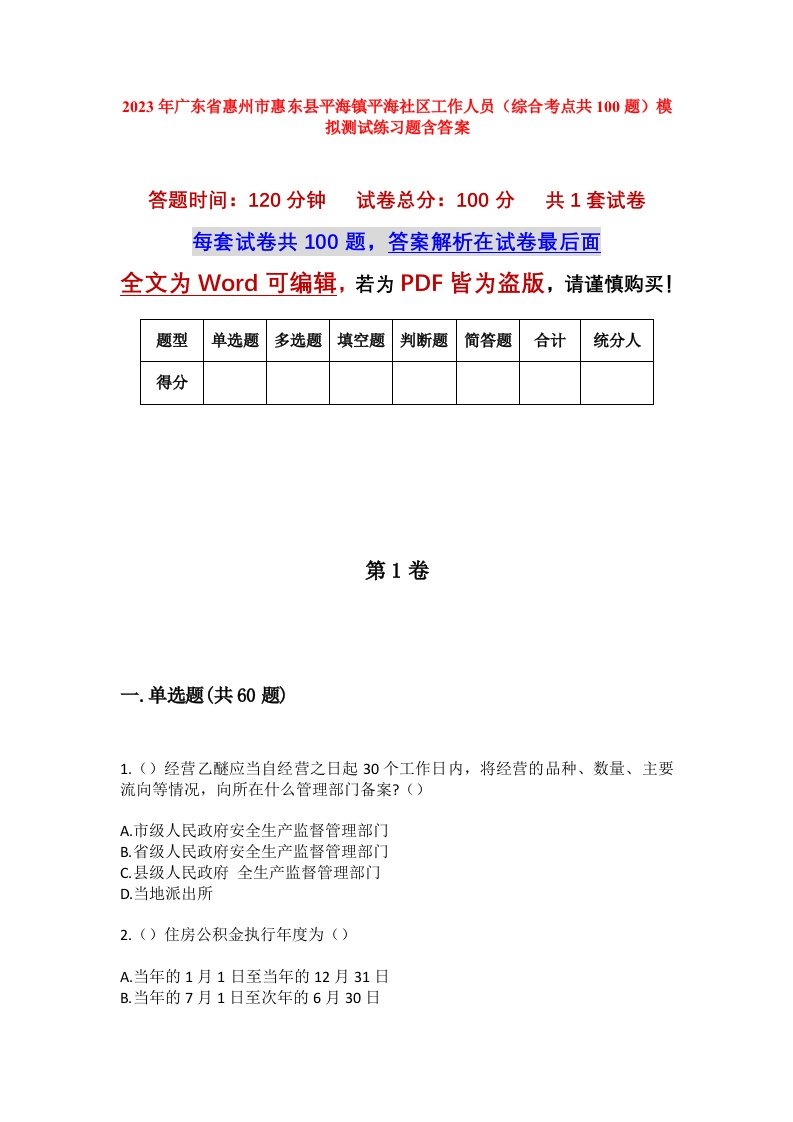 2023年广东省惠州市惠东县平海镇平海社区工作人员（综合考点共100题）模拟测试练习题含答案

答题时间：120分钟　试卷总分：100分　共1套试卷

每套试卷共100题，答案解析在试卷最后面

全文为Word可编辑，若为PDF皆为盗版，请谨慎购买！

| 题型 | 单选题 | 多选题 | 填空题 | 判断题 | 简答题 | 合计 | 统分人 |
|---|---|---|---|---|---|---|---|
| 得分 |  |  |  |  |  |  |  |

第1卷

一.单选题(共60题)

1.（）经营乙醚应当自经营之日起30个工作日内，将经营的品种、数量、主要流向等情况，向所在什么管理部门备案?（）

A.市级人民政府安全生产监督管理部门
B.省级人民政府安全生产监督管理部门
C.县级人民政府 全生产监督管理部门
D.当地派出所

2.（）住房公积金执行年度为（）

A.当年的1月1日至当年的12月31日
B.当年的7月1日至次年的6月30日